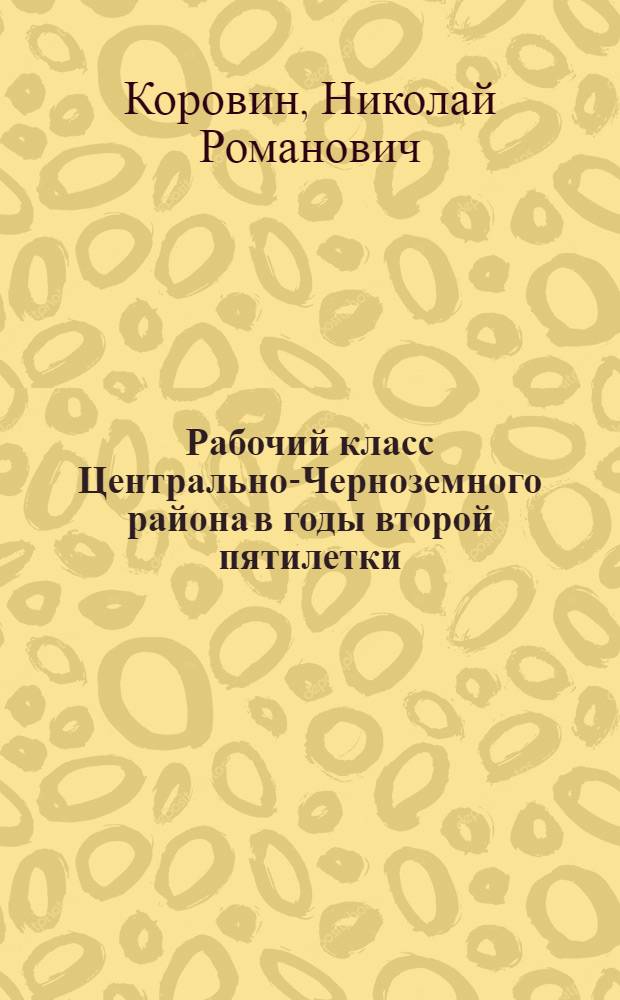 Коровин, Николай Романович

Рабочий класс Центрально-Черноземного района в годы второй пятилетки